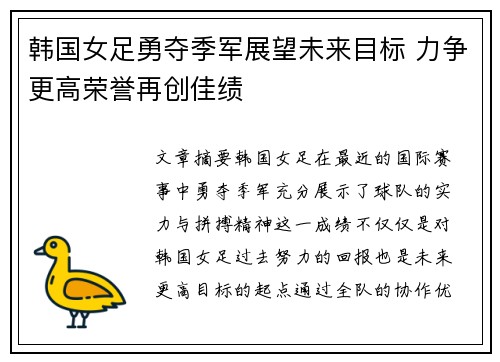 韩国女足勇夺季军展望未来目标 力争更高荣誉再创佳绩

文章摘要韩国女足在最近的国际赛事中勇夺季军充分展示了球队的实力与拼搏精神这一成绩不仅仅是对韩国女足过去努力的回报也是未来更高目标的起点通过全队的协作优